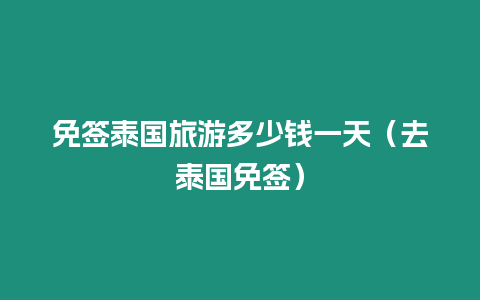 免签泰国旅游多少钱一天（去泰国免签）